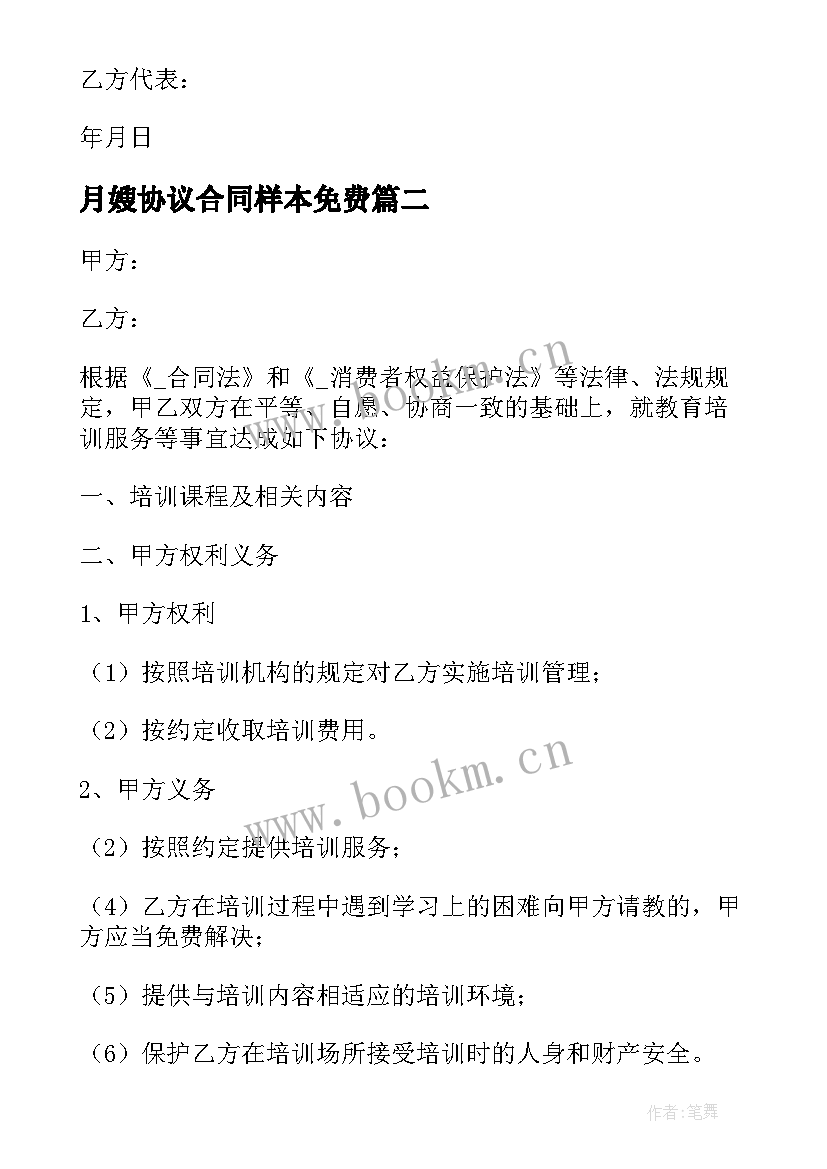 乙方代表：

年月日

月嫂协议合同样本免费篇二

甲方：

乙方：

根据《_合同法》和《_消费者权益保护法》等法律、法规规定，甲乙双方在平等、自愿、协商一致的基础上，就教育培训服务等事宜达成如下协议：

一、培训课程及相关内容

二、甲方权利义务

1、甲方权利

（1）按照培训机构的规定对乙方实施培训管理；

（2）按约定收取培训费用。

2、甲方义务

（2）按照约定提供培训服务；

（4）乙方在培训过程中遇到学习上的困难向甲方请教的，甲方应当免费解决；

（5）提供与培训内容相适应的培训环境；

（6）保护乙方在培训场所接受培训时的人身和财产安全。

www.bookm.cn

www.bookm.cn

作者：笔舞